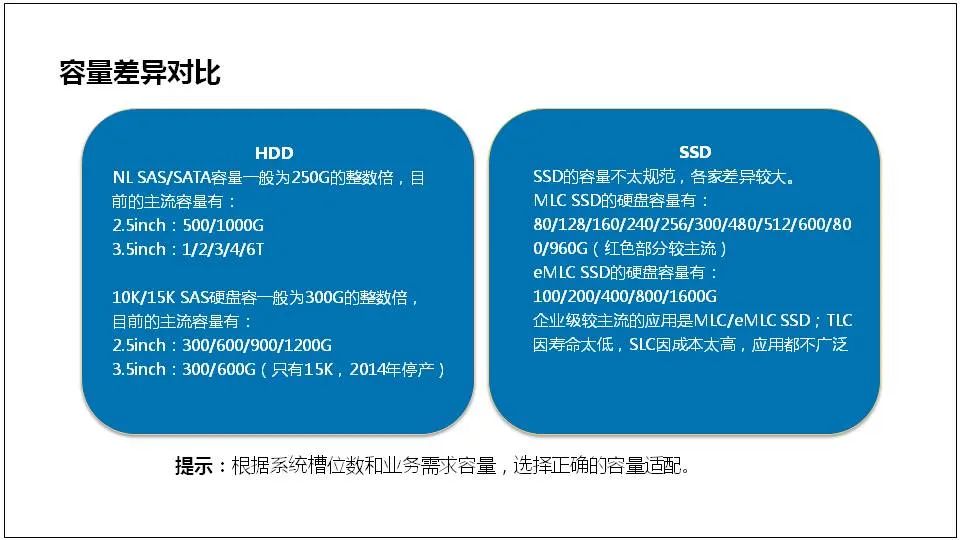 容量差异对比

HDD

NL SAS/SATA容量一般为250G的整数倍，目前的主流容量有：

2.5inch：500/1000G

3.5inch：1/2/3/4/6T

10K/15K SAS硬盘容一般为300G的整数倍，目前的主流容量有：

2.5inch：300/600/900/1200G

3.5inch：300/600G（只有15K，2014年停产）

SSD

SSD的容量不太规范，各家差异较大。

MLC SSD的硬盘容量有：

80/128/160/240/256/300/480/512/600/800/960G（红色部分较主流）

eMLC SSD的硬盘容量有：

100/200/400/800/1600G

企业级较主流的应用是MLC/eMLC SSD；TLC因寿命太低，SLC因成本太高，应用都不广泛

提示：根据系统槽位数和业务需求容量，选择正确的容量适配。